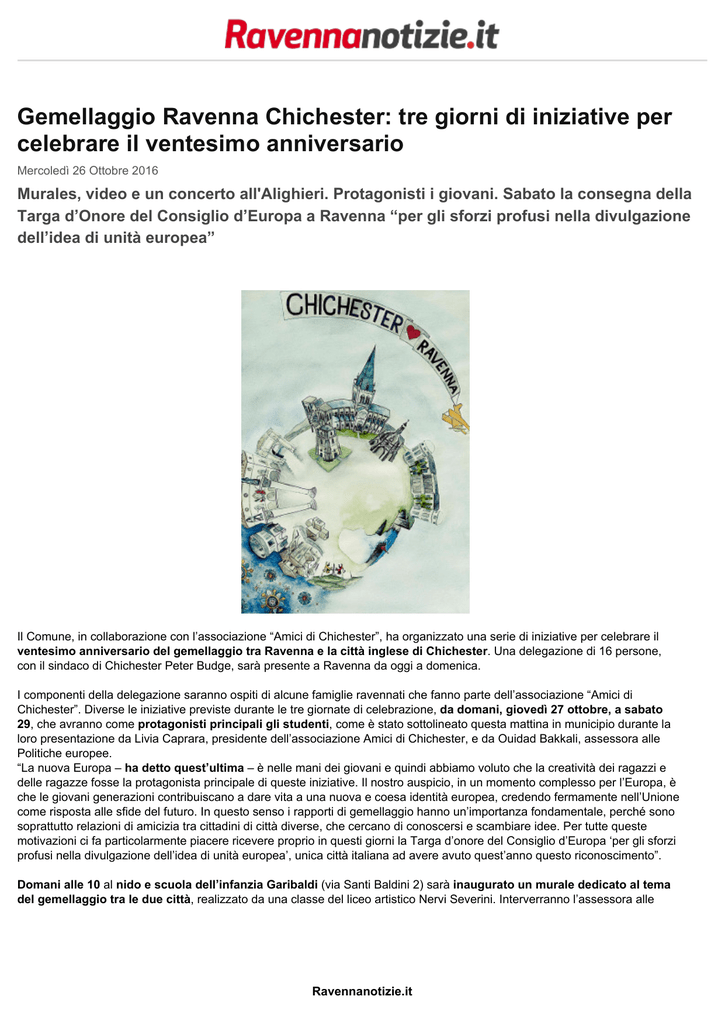 Ravennanotizie.it

Gemellaggio Ravenna Chichester: tre giorni di iniziative per celebrare il ventesimo anniversario

Mercoledì 26 Ottobre 2016

Murales, video e un concerto all'Alighieri. Protagonisti i giovani. Sabato la consegna della Targa d'Onore del Consiglio d'Europa a Ravenna "per gli sforzi profusi nella divulgazione dell'idea di unità europea"

CHICHESTER RAVENNA

Il Comune, in collaborazione con l'associazione "Amici di Chichester", ha organizzato una serie di iniziative per celebrare il ventesimo anniversario del gemellaggio tra Ravenna e la città inglese di Chichester. Una delegazione di 16 persone, con il sindaco di Chichester Peter Budge, sarà presente a Ravenna da oggi a domenica.

I componenti della delegazione saranno ospiti di alcune famiglie ravennati che fanno parte dell'associazione "Amici di Chichester". Diverse le iniziative previste durante le tre giornate di celebrazione, da domani, giovedì 27 ottobre, a sabato 29, che avranno come protagonisti principali gli studenti, come è stato sottolineato questa mattina in municipio durante la loro presentazione da Livia Caprara, presidente dell'associazione Amici di Chichester, e da Ouidad Bakkali, assessora alle Politiche europee.
"La nuova Europa – ha detto quest'ultima – è nelle mani dei giovani e quindi abbiamo voluto che la creatività dei ragazzi e delle ragazze fosse la protagonista principale di queste iniziative. Il nostro auspicio, in un momento complesso per l'Europa, è che le giovani generazioni contribuiscano a dare vita a una nuova e coesa identità europea, credendo fermamente nell'Unione come risposta alle sfide del futuro. In questo senso i rapporti di gemellaggio hanno un'importanza fondamentale, perché sono soprattutto relazioni di amicizia tra cittadini di città diverse, che cercano di conoscersi e scambiare idee. Per tutte queste motivazioni ci fa particolarmente piacere ricevere proprio in questi giorni la Targa d'onore del Consiglio d'Europa 'per gli sforzi profusi nella divulgazione dell'idea di unità europea', unica città italiana ad avere avuto quest'anno questo riconoscimento".

Domani alle 10 al nido e scuola dell'infanzia Garibaldi (via Santi Baldini 2) sarà inaugurato un murale dedicato al tema del gemellaggio tra le due città, realizzato da una classe del liceo artistico Nervi Severini. Interverranno l'assessora alle

Ravennanotizie.it